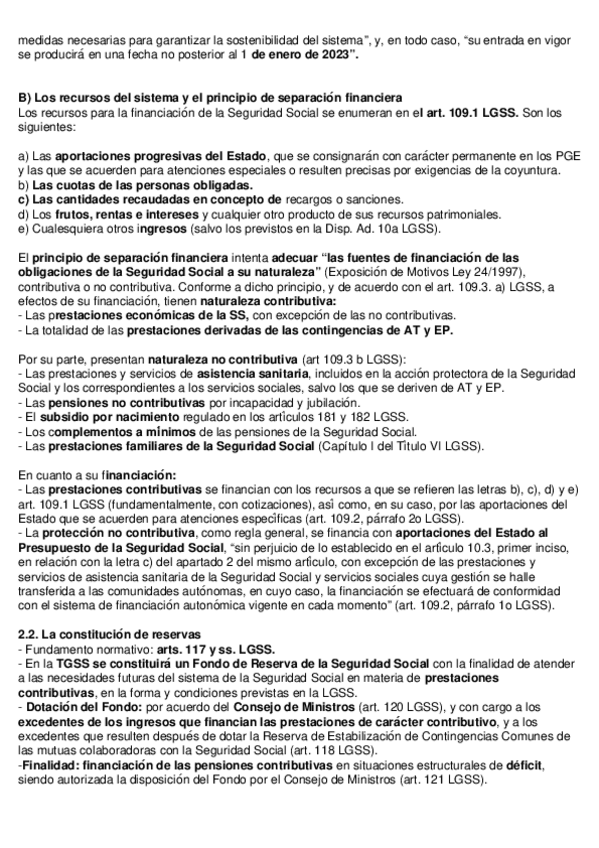 medidas necesarias para garantizar la sostenibilidad del sistema", y, en todo caso, "su entrada en vigor se producirá en una fecha no posterior al 1 de enero de 2023".

B) Los recursos del sistema y el principio de separación financiera
Los recursos para la financiación de la Seguridad Social se enumeran en el art. 109.1 LGSS. Son los siguientes:

a) Las aportaciones progresivas del Estado, que se consignarán con carácter permanente en los PGE y las que se acuerden para atenciones especiales o resulten precisas por exigencias de la coyuntura.
b) Las cuotas de las personas obligadas.
c) Las cantidades recaudadas en concepto de recargos o sanciones.
d) Los frutos, rentas e intereses y cualquier otro producto de sus recursos patrimoniales.
e) Cualesquiera otros ingresos (salvo los previstos en la Disp. Ad. 10a LGSS).

El principio de separación financiera intenta adecuar "las fuentes de financiación de las obligaciones de la Seguridad Social a su naturaleza" (Exposición de Motivos Ley 24/1997), contributiva o no contributiva. Conforme a dicho principio, y de acuerdo con el art. 109.3. a) LGSS, a efectos de su financiación, tienen naturaleza contributiva:
- Las prestaciones económicas de la SS, con excepción de las no contributivas.
- La totalidad de las prestaciones derivadas de las contingencias de AT y EP.

Por su parte, presentan naturaleza no contributiva (art 109.3 b LGSS):
- Las prestaciones y servicios de asistencia sanitaria, incluidos en la acción protectora de la Seguridad Social y los correspondientes a los servicios sociales, salvo los que se deriven de AT y EP.
- Las pensiones no contributivas por incapacidad y jubilación.
- El subsidio por nacimiento regulado en los artículos 181 y 182 LGSS.
- Los complementos a mínimos de las pensiones de la Seguridad Social.
- Las prestaciones familiares de la Seguridad Social (Capítulo I del Título VI LGSS).

En cuanto a su financiación:
- Las prestaciones contributivas se financian con los recursos a que se refieren las letras b), c), d) y e) art. 109.1 LGSS (fundamentalmente, con cotizaciones), así como, en su caso, por las aportaciones del Estado que se acuerden para atenciones específicas (art. 109.2, párrafo 2o LGSS).
- La protección no contributiva, como regla general, se financia con aportaciones del Estado al Presupuesto de la Seguridad Social, "sin perjuicio de lo establecido en el artículo 10.3, primer inciso, en relación con la letra c) del apartado 2 del mismo artículo, con excepción de las prestaciones y servicios de asistencia sanitaria de la Seguridad Social y servicios sociales cuya gestión se halle transferida a las comunidades autónomas, en cuyo caso, la financiación se efectuará de conformidad con el sistema de financiación autonómica vigente en cada momento" (art. 109.2, párrafo 1o LGSS).

2.2. La constitución de reservas
- Fundamento normativo: arts. 117 y ss. LGSS.
- En la TGSS se constituirá un Fondo de Reserva de la Seguridad Social con la finalidad de atender a las necesidades futuras del sistema de la Seguridad Social en materia de prestaciones contributivas, en la forma y condiciones previstas en la LGSS.
- Dotación del Fondo: por acuerdo del Consejo de Ministros (art. 120 LGSS), y con cargo a los excedentes de los ingresos que financian las prestaciones de carácter contributivo, y a los excedentes que resulten después de dotar la Reserva de Estabilización de Contingencias Comunes de las mutuas colaboradoras con la Seguridad Social (art. 118 LGSS).
-Finalidad: financiación de las pensiones contributivas en situaciones estructurales de déficit, siendo autorizada la disposición del Fondo por el Consejo de Ministros (art. 121 LGSS).